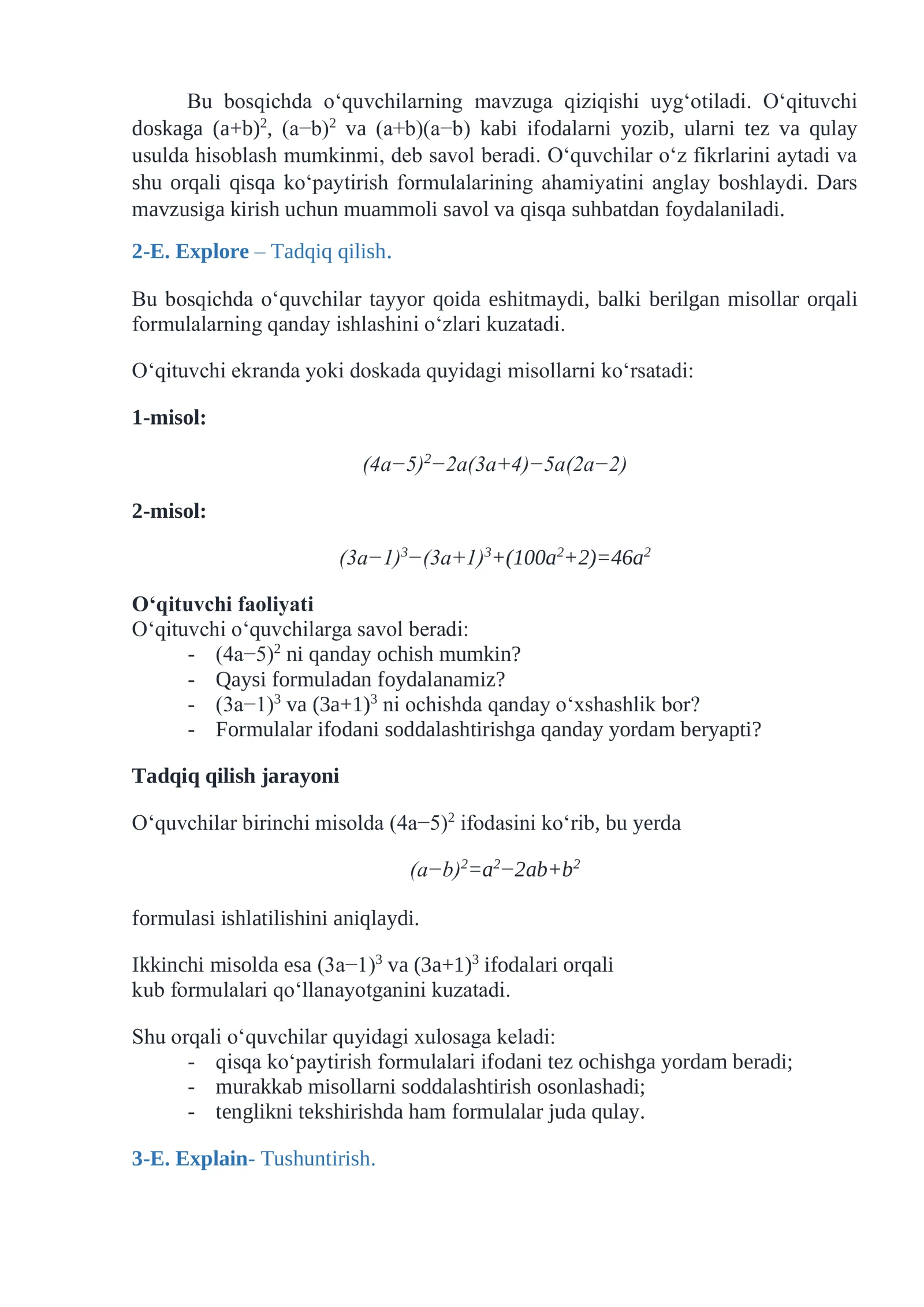 Bu bosqichda o'quvchilarning mavzuga qiziqishi uyg'otiladi. O'qituvchi doskaga $(a+b)^2$, $(a-b)^2$ va $(a+b)(a-b)$ kabi ifodalarni yozib, ularni tez va qulay usulda hisoblash mumkinmi, deb savol beradi. O'quvchilar o'z fikrlarini aytadi va shu orqali qisqa ko'paytirish formulalarining ahamiyatini anglay boshlaydi. Dars mavzusiga kirish uchun muammoli savol va qisqa suhbatdan foydalaniladi.

2-E. Explore – Tadqiq qilish.

Bu bosqichda o'quvchilar tayyor qoida eshitmaydi, balki berilgan misollar orqali formulalarning qanday ishlashini o'zlari kuzatadi.

O'qituvchi ekranda yoki doskada quyidagi misollarni ko'rsatadi:

1-misol:

$(4a-5)^2-2a(3a+4)-5a(2a-2)$

2-misol:

$(3a-1)^3-(3a+1)^3+(100a^2+2)=46a^2$

O'qituvchi faoliyati
O'qituvchi o'quvchilarga savol beradi:
- $(4a-5)^2$ ni qanday ochish mumkin?
- Qaysi formuladan foydalanamiz?
- $(3a-1)^3$ va $(3a+1)^3$ ni ochishda qanday o'xshashlik bor?
- Formulalar ifodani soddalashtirishga qanday yordam beryapti?

Tadqiq qilish jarayoni

O'quvchilar birinchi misolda $(4a-5)^2$ ifodasini ko'rib, bu yerda

$(a-b)^2=a^2-2ab+b^2$

formulasi ishlatilishini aniqlaydi.

Ikkinchi misolda esa $(3a-1)^3$ va $(3a+1)^3$ ifodalari orqali
kub formulalari qo'llanayotganini kuzatadi.

Shu orqali o'quvchilar quyidagi xulosaga keladi:
- qisqa ko'paytirish formulalari ifodani tez ochishga yordam beradi;
- murakkab misollarni soddalashtirish osonlashadi;
- tenglikni tekshirishda ham formulalar juda qulay.

3-E. Explain- Tushuntirish.